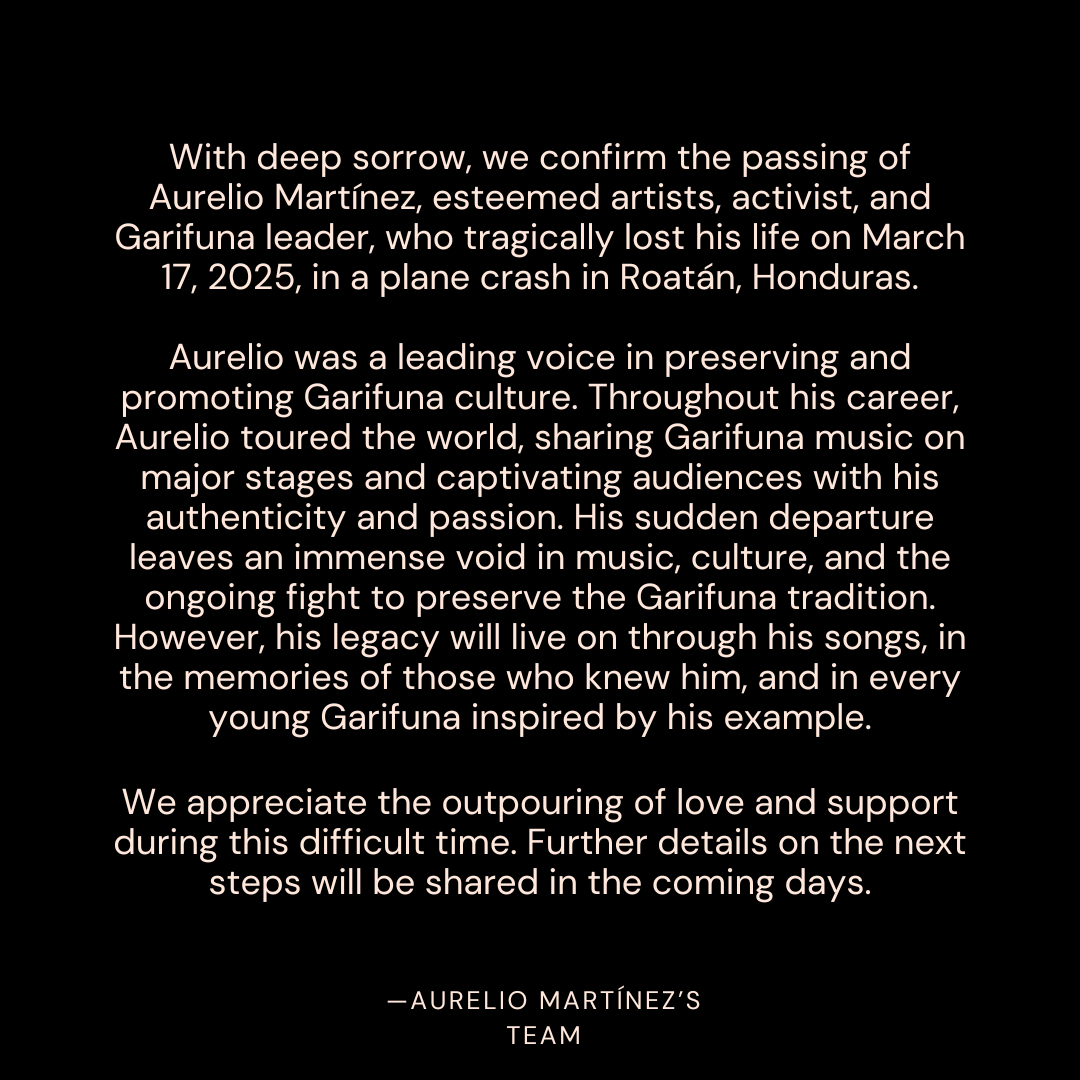 With deep sorrow, we confirm the passing of Aurelio Martínez, esteemed artists, activist, and Garifuna leader, who tragically lost his life on March 17, 2025, in a plane crash in Roatán, Honduras.

Aurelio was a leading voice in preserving and promoting Garifuna culture. Throughout his career, Aurelio toured the world, sharing Garifuna music on major stages and captivating audiences with his authenticity and passion. His sudden departure leaves an immense void in music, culture, and the ongoing fight to preserve the Garifuna tradition. However, his legacy will live on through his songs, in the memories of those who knew him, and in every young Garifuna inspired by his example.

We appreciate the outpouring of love and support during this difficult time. Further details on the next steps will be shared in the coming days.

—AURELIO MARTÍNEZ'S
TEAM